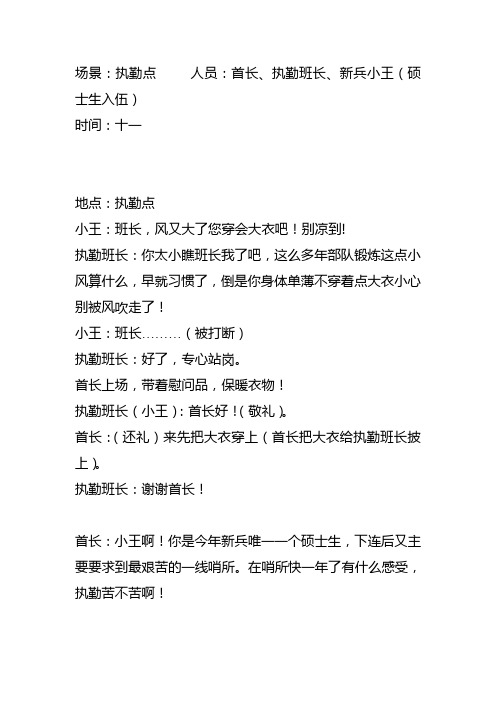 场景：执勤点　　　人员：首长、执勤班长、新兵小王（硕士生入伍）
时间：十一

地点：执勤点
小王：班长，风又大了您穿会大衣吧！别凉到!
执勤班长：你太小瞧班长我了吧，这么多年部队锻炼这点小风算什么，早就习惯了，倒是你身体单薄不穿着点大衣小心别被风吹走了！
小王：班长………（被打断）
执勤班长：好了，专心站岗。
首长上场，带着慰问品，保暖衣物！
执勤班长（小王）：首长好！（敬礼）。
首长：（还礼）来先把大衣穿上（首长把大衣给执勤班长披上）。
执勤班长：谢谢首长！

首长：小王啊！你是今年新兵唯一一个硕士生，下连后又主要要求到最艰苦的一线哨所。在哨所快一年了有什么感受，执勤苦不苦啊！